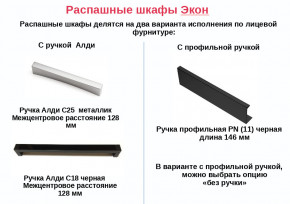 Распашные шкафы Экон

Распашные шкафы делятся на два варианта исполнения по лицевой фурнитуре:

С ручкой Алди

Ручка Алди С25 металлик
Межцентровое расстояние 128 мм

Ручка Алди С18 черная
Межцентровое расстояние 128 мм

С профильной ручкой

Ручка профильная PN (11) черная
длина 146 мм

В варианте с профильной ручкой, можно выбрать опцию «без ручки»